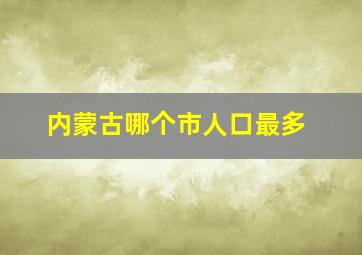 内蒙古哪个市人口最多